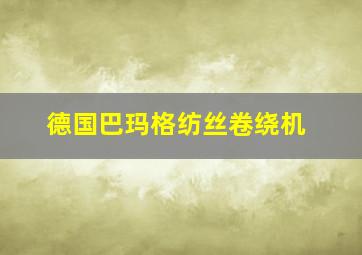 德国巴玛格纺丝卷绕机